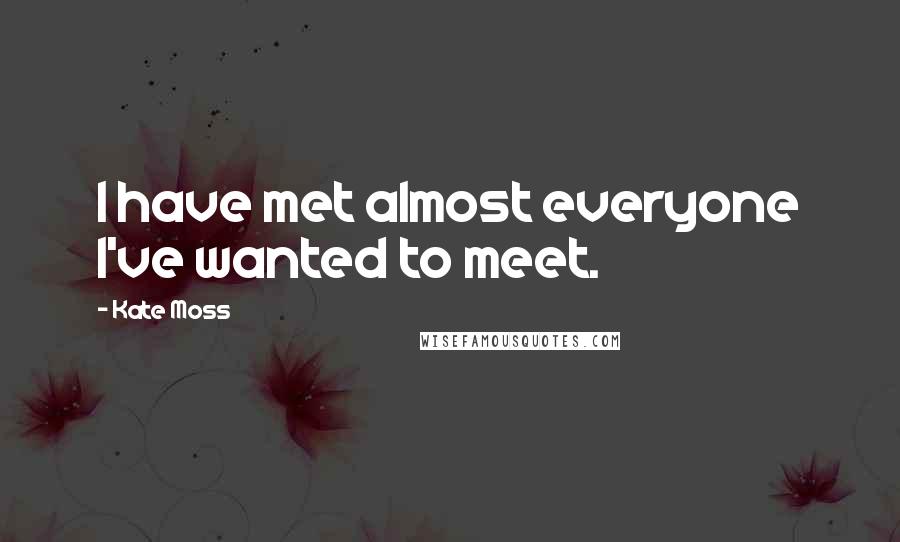 I have met almost everyone I've wanted to meet.

- Kate Moss

WISEFAMOUSQUOTES.COM